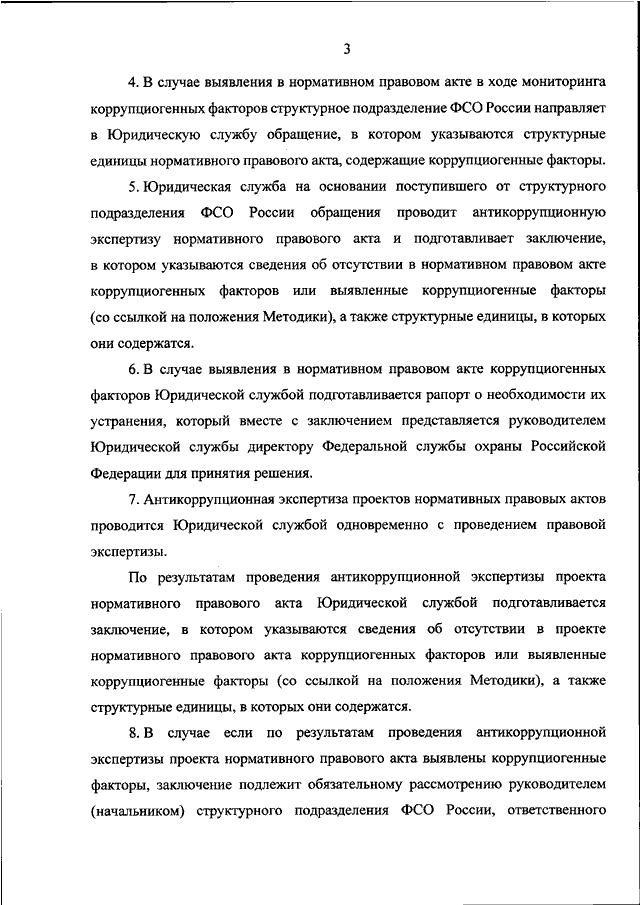 3

4. В случае выявления в нормативном правовом акте в ходе мониторинга коррупциогенных факторов структурное подразделение ФСО России направляет в Юридическую службу обращение, в котором указываются структурные единицы нормативного правового акта, содержащие коррупциогенные факторы.

5. Юридическая служба на основании поступившего от структурного подразделения ФСО России обращения проводит антикоррупционную экспертизу нормативного правового акта и подготавливает заключение, в котором указываются сведения об отсутствии в нормативном правовом акте коррупциогенных факторов или выявленные коррупциогенные факторы (со ссылкой на положения Методики), а также структурные единицы, в которых они содержатся.

6. В случае выявления в нормативном правовом акте коррупциогенных факторов Юридической службой подготавливается рапорт о необходимости их устранения, который вместе с заключением представляется руководителем Юридической службы директору Федеральной службы охраны Российской Федерации для принятия решения.

7. Антикоррупционная экспертиза проектов нормативных правовых актов проводится Юридической службой одновременно с проведением правовой экспертизы.

По результатам проведения антикоррупционной экспертизы проекта нормативного правового акта Юридической службой подготавливается заключение, в котором указываются сведения об отсутствии в проекте нормативного правового акта коррупциогенных факторов или выявленные коррупциогенные факторы (со ссылкой на положения Методики), а также структурные единицы, в которых они содержатся.

8. В случае если по результатам проведения антикоррупционной экспертизы проекта нормативного правового акта выявлены коррупциогенные факторы, заключение подлежит обязательному рассмотрению руководителем (начальником) структурного подразделения ФСО России, ответственного